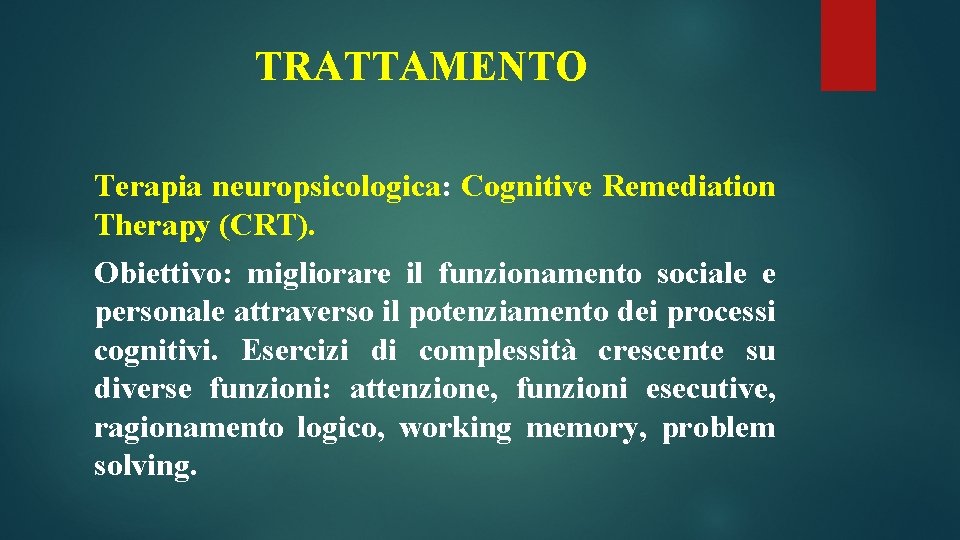 TRATTAMENTO

Terapia neuropsicologica: Cognitive Remediation Therapy (CRT).

Obiettivo: migliorare il funzionamento sociale e personale attraverso il potenziamento dei processi cognitivi. Esercizi di complessità crescente su diverse funzioni: attenzione, funzioni esecutive, ragionamento logico, working memory, problem solving.